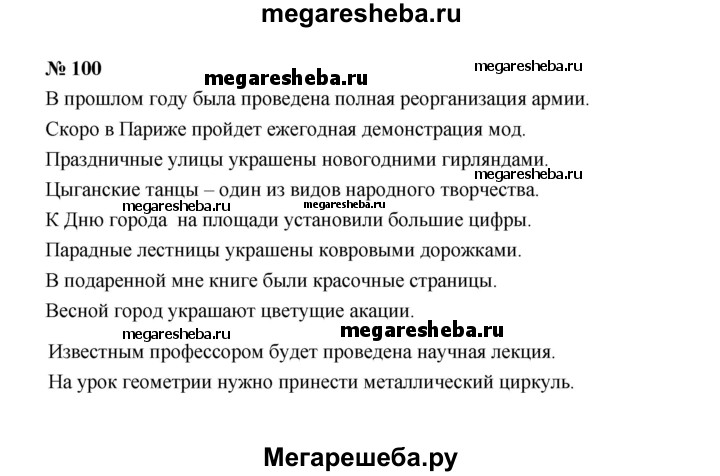 megaresheba.ru

№ 100 megaresheba.ru megaresheba.ru

В прошлом году была проведена полная реорганизация армии.

Скоро в Париже пройдет ежегодная демонстрация мод.

Праздничные улицы украшены новогодними гирляндами. megaresheba.ru

Цыганские танцы – один из видов народного творчества.

megaresheba.ru megaresheba.ru

К Дню города на площади установили большие цифры.

Парадные лестницы украшены ковровыми дорожками.

В подаренной мне книге были красочные страницы.

Весной город украшают цветущие акации.

megaresheba.ru megaresheba.ru

Известным профессором будет проведена научная лекция.

На урок геометрии нужно принести металлический циркуль.

Мегарешеба.ру